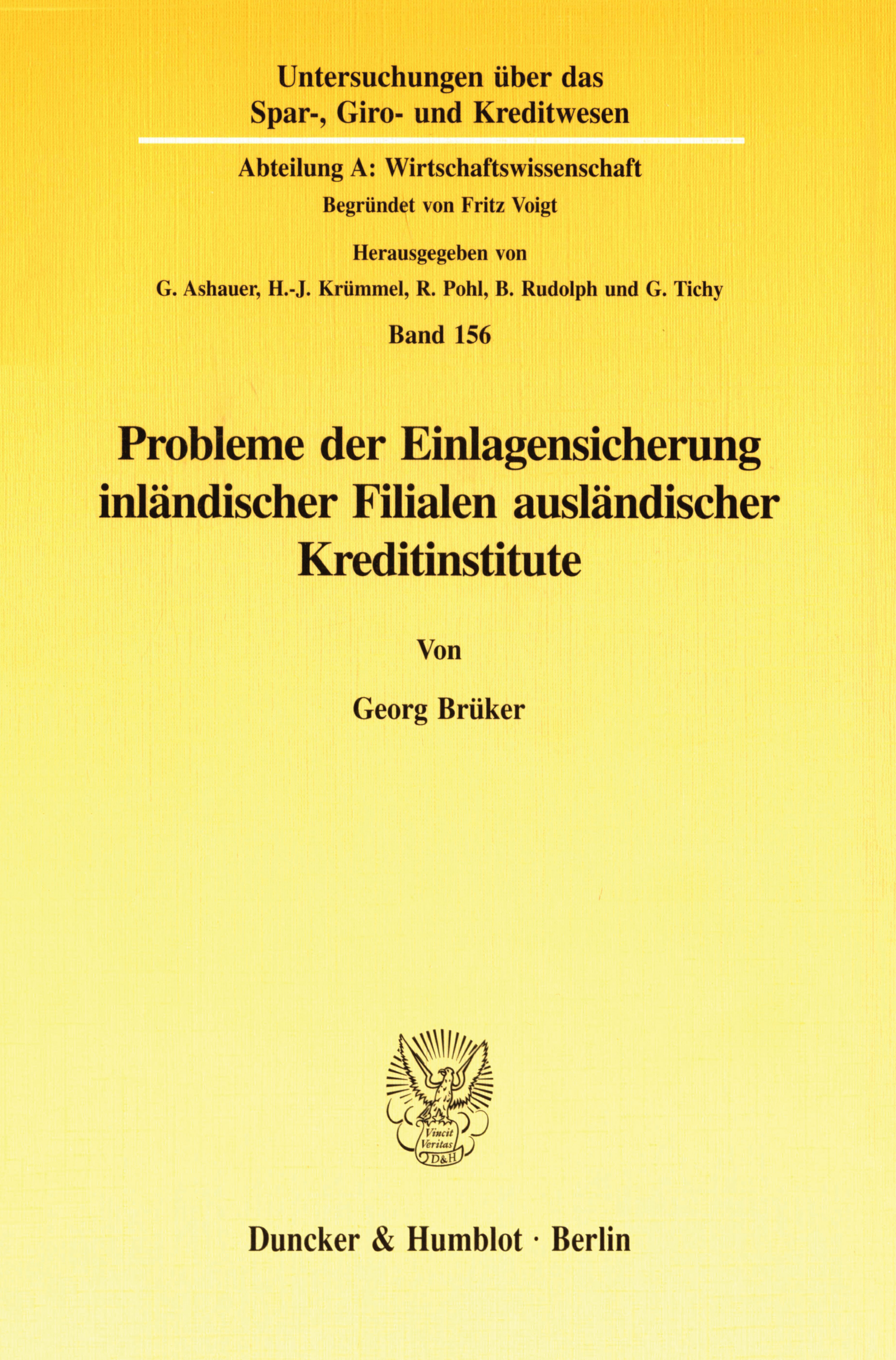 Untersuchungen über das
Spar-, Giro- und Kreditwesen

Abteilung A: Wirtschaftswissenschaft
Begründet von Fritz Voigt

Herausgegeben von
G. Ashauer, H.-J. Krümmel, R. Pohl, B. Rudolph und G. Tichy

Band 156

Probleme der Einlagensicherung inländischer Filialen ausländischer Kreditinstitute

Von

Georg Brüker

Vincit
Veritas
D&H

Duncker & Humblot · Berlin